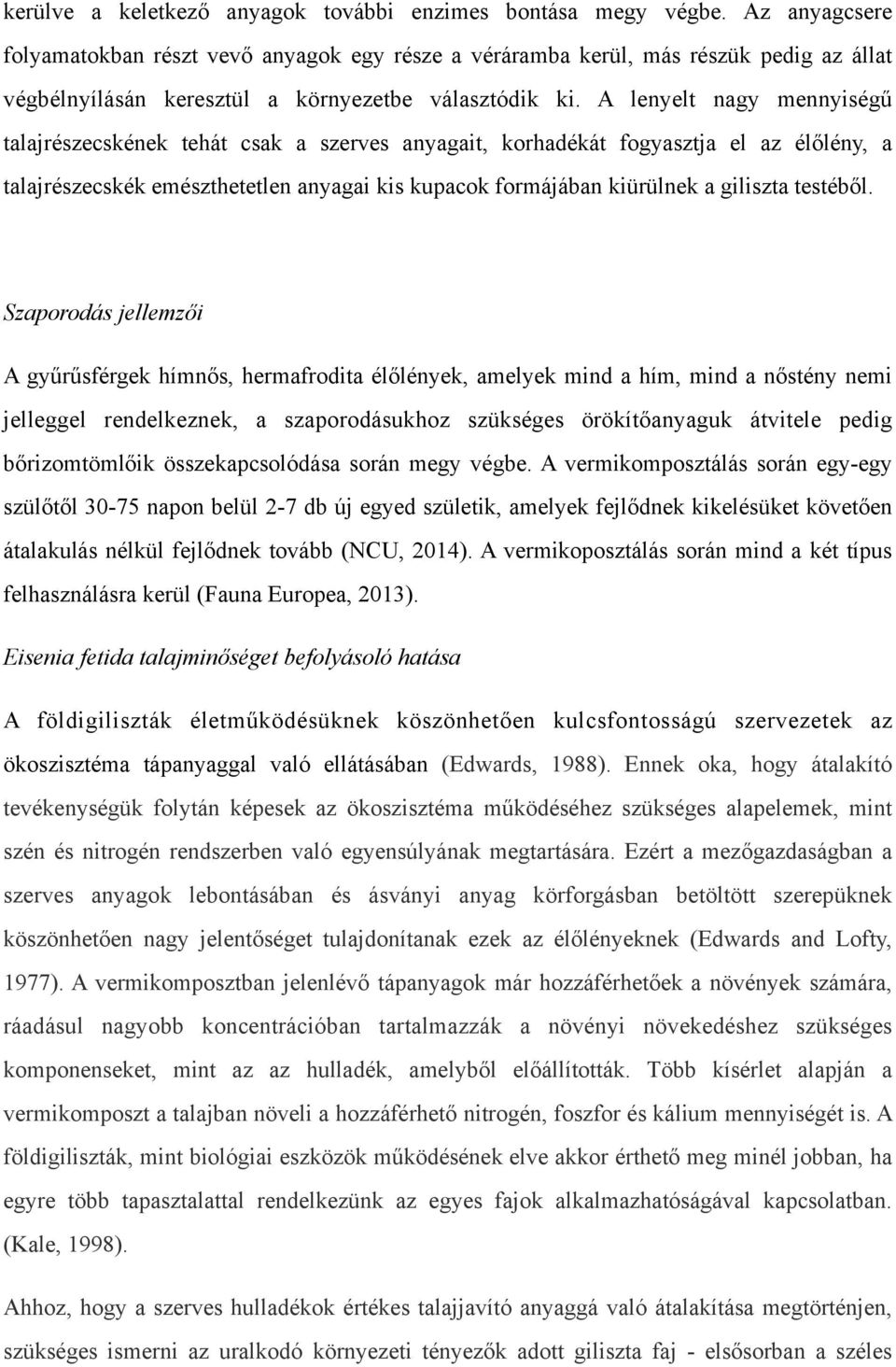 kerülve a keletkező anyagok további enzimes bontása megy végbe. Az anyagcsere folyamatokban részt vevő anyagok egy része a véráramba kerül, más részük pedig az állat végbélnyílásán keresztül a környezetbe választódik ki. A lenyelt nagy mennyiségű talajrészecskének tehát csak a szerves anyagait, korhadékát fogyasztja el az élőlény, a talajrészecskék emészthetetlen anyagai kis kupacok formájában kiürülnek a giliszta testéből.

Szaporodás jellemzői

A gyűrűsférgek hímnős, hermafrodita élőlények, amelyek mind a hím, mind a nőstény nemi jelleggel rendelkeznek, a szaporodásukhoz szükséges örökítőanyaguk átvitele pedig bőrizomtömlőik összekapcsolódása során megy végbe. A vermikomposztálás során egy-egy szülőtől 30-75 napon belül 2-7 db új egyed születik, amelyek fejlődnek kikelésüket követően átalakulás nélkül fejlődnek tovább (NCU, 2014). A vermikoposztálás során mind a két típus felhasználásra kerül (Fauna Europea, 2013).

Eisenia fetida talajminőséget befolyásoló hatása

A földigiliszták életműködésüknek köszönhetően kulcsfontosságú szervezetek az ökoszisztéma tápanyaggal való ellátásában (Edwards, 1988). Ennek oka, hogy átalakító tevékenységük folytán képesek az ökoszisztéma működéséhez szükséges alapelemek, mint szén és nitrogén rendszerben való egyensúlyának megtartására. Ezért a mezőgazdaságban a szerves anyagok lebontásában és ásványi anyag körforgásban betöltött szerepüknek köszönhetően nagy jelentőséget tulajdonítanak ezek az élőlényeknek (Edwards and Lofty, 1977). A vermikomposztban jelenlévő tápanyagok már hozzáférhetőek a növények számára, ráadásul nagyobb koncentrációban tartalmazzák a növényi növekedéshez szükséges komponenseket, mint az az hulladék, amelyből előállították. Több kísérlet alapján a vermikomposzt a talajban növeli a hozzáférhető nitrogén, foszfor és kálium mennyiségét is. A földigiliszták, mint biológiai eszközök működésének elve akkor érthető meg minél jobban, ha egyre több tapasztalattal rendelkezünk az egyes fajok alkalmazhatóságával kapcsolatban. (Kale, 1998).

Ahhoz, hogy a szerves hulladékok értékes talajjavító anyaggá való átalakítása megtörténjen, szükséges ismerni az uralkodó környezeti tényezők adott giliszta faj - elsősorban a széles